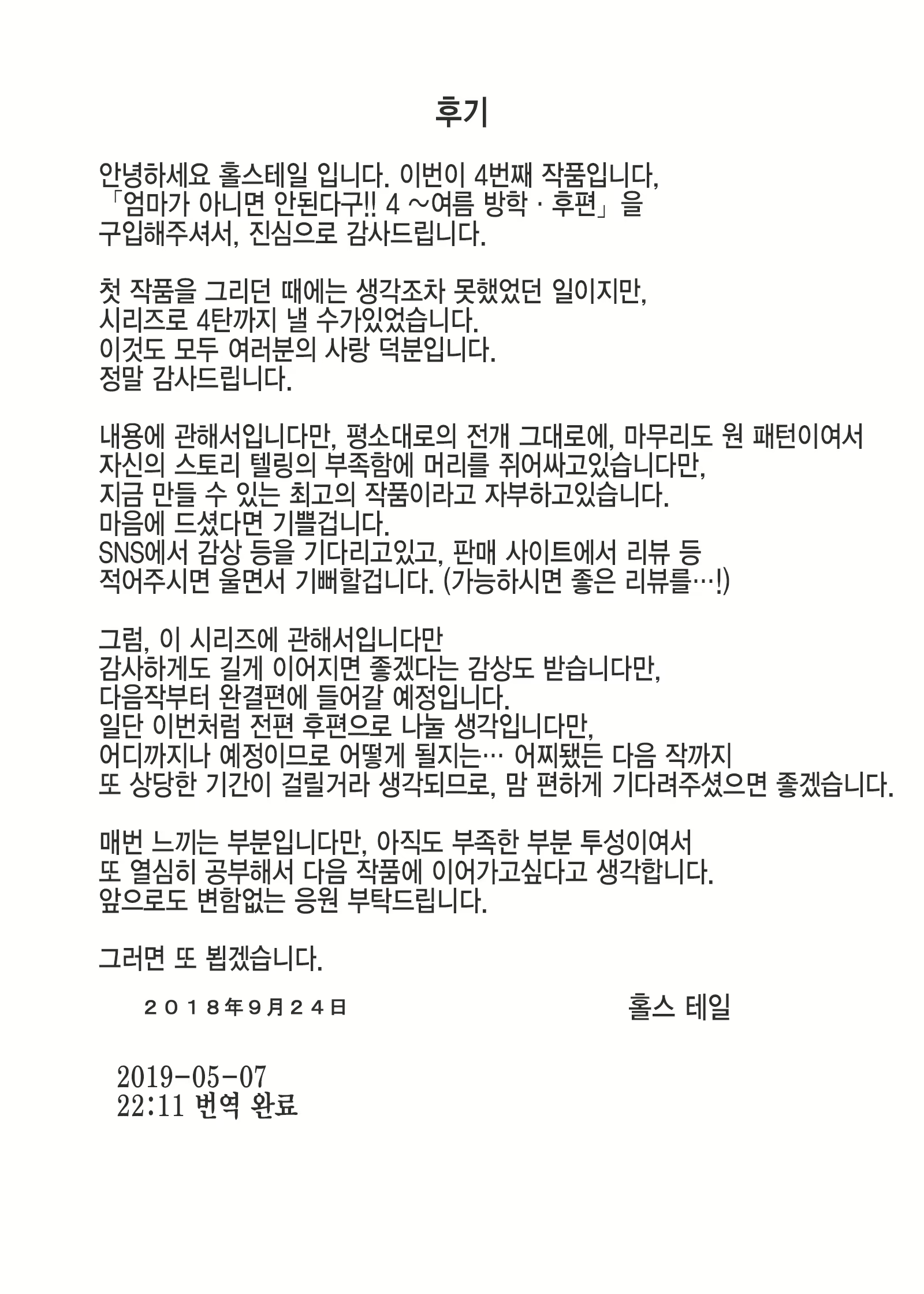 후기

안녕하세요 홀스테일 입니다. 이번이 4번째 작품입니다, 「엄마가 아니면 안된다구!! 4 ~여름 방학 · 후편」을 구입해주셔서, 진심으로 감사드립니다.

첫 작품을 그리던 때에는 생각조차 못했었던 일이지만, 시리즈로 4탄까지 낼 수가있었습니다. 이것도 모두 여러분의 사랑 덕분입니다. 정말 감사드립니다.

내용에 관해서입니다만, 평소대로의 전개 그대로에, 마무리도 원 패턴이여서 자신의 스토리 텔링의 부족함에 머리를 쥐어싸고있습니다만, 지금 만들 수 있는 최고의 작품이라고 자부하고있습니다. 마음에 드셨다면 기쁠겁니다. SNS에서 감상 등을 기다리고있고, 판매 사이트에서 리뷰 등 적어주시면 울면서 기뻐할겁니다. (가능하시면 좋은 리뷰를…!)

그럼, 이 시리즈에 관해서입니다만 감사하게도 길게 이어지면 좋겠다는 감상도 받습니다만, 다음작부터 완결편에 들어갈 예정입니다. 일단 이번처럼 전편 후편으로 나눌 생각입니다만, 어디까지나 예정이므로 어떻게 될지는… 어찌됐든 다음 작까지 또 상당한 기간이 걸릴거라 생각되므로, 맘 편하게 기다려주셨으면 좋겠습니다.

매번 느끼는 부분입니다만, 아직도 부족한 부분 투성이여서 또 열심히 공부해서 다음 작품에 이어가고싶다고 생각합니다. 앞으로도 변함없는 응원 부탁드립니다.

그러면 또 뵙겠습니다.

２０１８年９月２４日 홀스 테일

2019-05-07
22:11 번역 완료